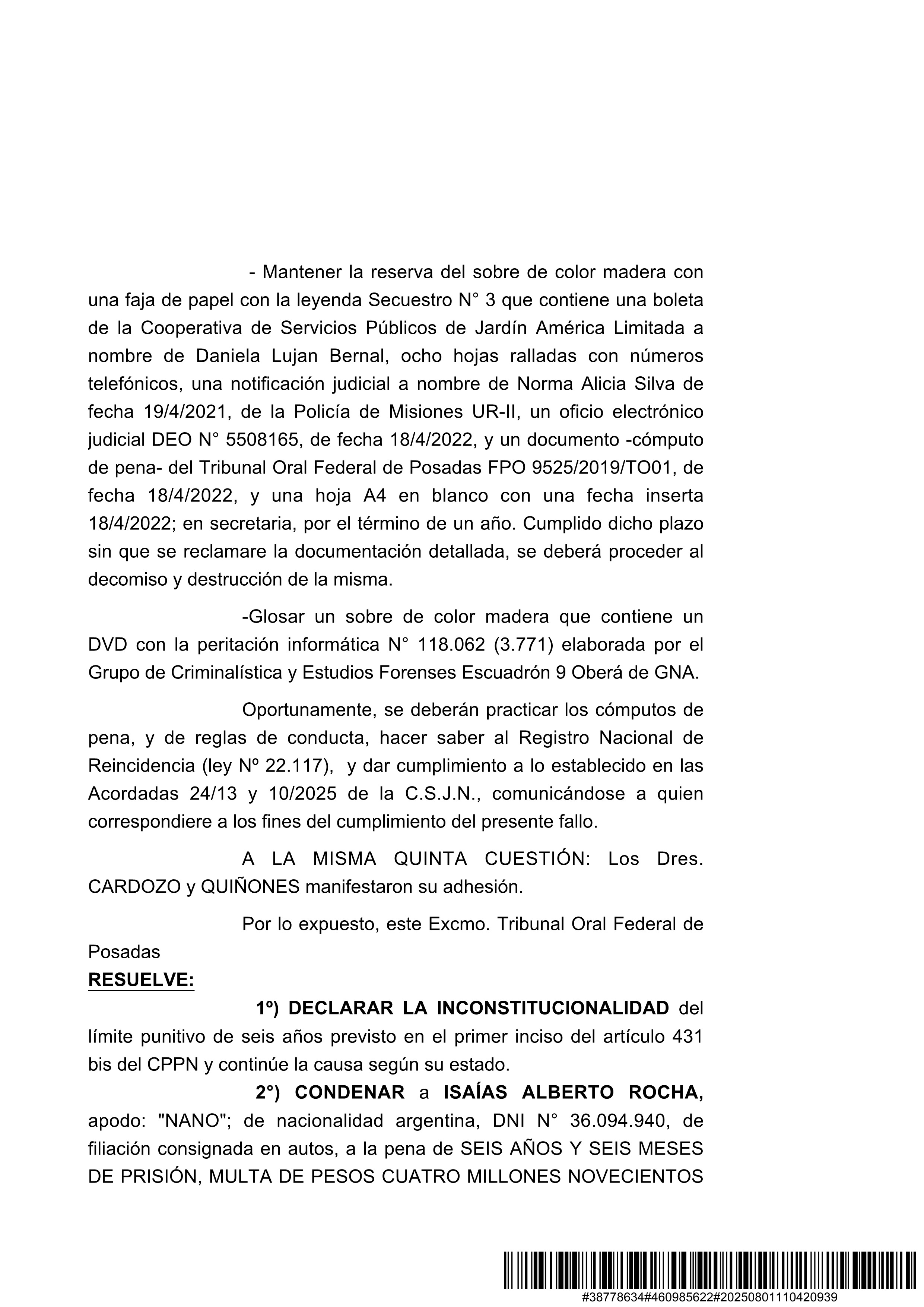 - Mantener la reserva del sobre de color madera con una faja de papel con la leyenda Secuestro N° 3 que contiene una boleta de la Cooperativa de Servicios Públicos de Jardín América Limitada a nombre de Daniela Lujan Bernal, ocho hojas ralladas con números telefónicos, una notificación judicial a nombre de Norma Alicia Silva de fecha 19/4/2021, de la Policía de Misiones UR-II, un oficio electrónico judicial DEO N° 5508165, de fecha 18/4/2022, y un documento -cómputo de pena- del Tribunal Oral Federal de Posadas FPO 9525/2019/TO01, de fecha 18/4/2022, y una hoja A4 en blanco con una fecha inserta 18/4/2022; en secretaria, por el término de un año. Cumplido dicho plazo sin que se reclamare la documentación detallada, se deberá proceder al decomiso y destrucción de la misma.

-Glosar un sobre de color madera que contiene un DVD con la peritación informática N° 118.062 (3.771) elaborada por el Grupo de Criminalística y Estudios Forenses Escuadrón 9 Oberá de GNA.

Oportunamente, se deberán practicar los cómputos de pena, y de reglas de conducta, hacer saber al Registro Nacional de Reincidencia (ley Nº 22.117), y dar cumplimiento a lo establecido en las Acordadas 24/13 y 10/2025 de la C.S.J.N., comunicándose a quien correspondiere a los fines del cumplimiento del presente fallo.

A LA MISMA QUINTA CUESTIÓN: Los Dres. CARDOZO y QUIÑONES manifestaron su adhesión.

Por lo expuesto, este Excmo. Tribunal Oral Federal de Posadas

RESUELVE:

1º) DECLARAR LA INCONSTITUCIONALIDAD del límite punitivo de seis años previsto en el primer inciso del artículo 431 bis del CPPN y continúe la causa según su estado.

2°) CONDENAR a ISAÍAS ALBERTO ROCHA, apodo: "NANO"; de nacionalidad argentina, DNI N° 36.094.940, de filiación consignada en autos, a la pena de SEIS AÑOS Y SEIS MESES DE PRISIÓN, MULTA DE PESOS CUATRO MILLONES NOVECIENTOS

#38778634#460985622#20250801110420939